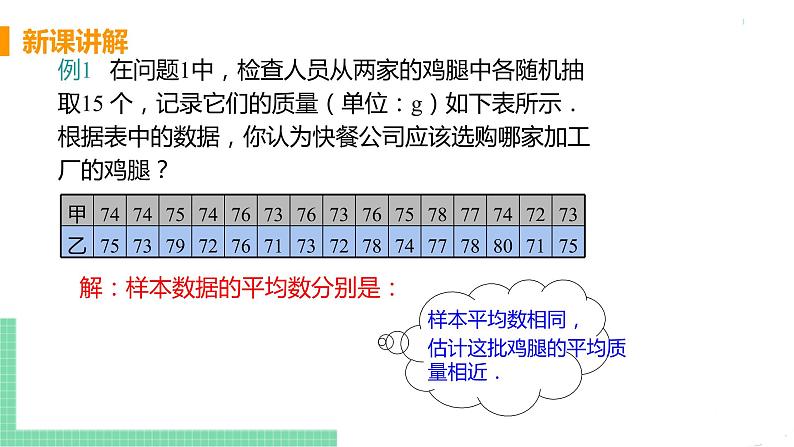 新课讲解

例1 在问题1中，检查人员从两家的鸡腿中各随机抽取15 个，记录它们的质量（单位：g）如下表所示．根据表中的数据，你认为快餐公司应该选购哪家加工厂的鸡腿？

| 甲 | 74 | 74 | 75 | 74 | 76 | 73 | 76 | 73 | 76 | 75 | 78 | 77 | 74 | 72 | 73 |
|---|---|---|---|---|---|---|---|---|---|---|---|---|---|---|---|
| 乙 | 75 | 73 | 79 | 72 | 76 | 71 | 73 | 72 | 78 | 74 | 77 | 78 | 80 | 71 | 75 |

解：样本数据的平均数分别是：

样本平均数相同，估计这批鸡腿的平均质量相近．